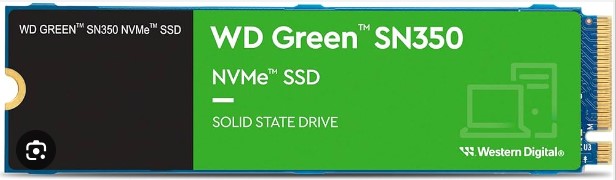 WD GREEN™ SN350 NVMe™ SSD

WD Green™ SN350

NVMe™ SSD

SOLID STATE DRIVE

Western Digital®

U3